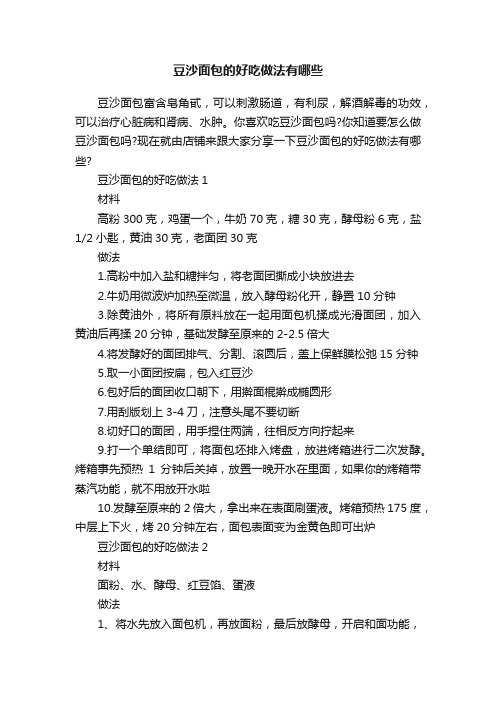 豆沙面包的好吃做法有哪些

豆沙面包富含皂角甙，可以刺激肠道，有利尿，解酒解毒的功效，可以治疗心脏病和肾病、水肿。你喜欢吃豆沙面包吗?你知道要怎么做豆沙面包吗?现在就由店铺来跟大家分享一下豆沙面包的好吃做法有哪些?

豆沙面包的好吃做法 1

材料

高粉 300 克，鸡蛋一个，牛奶 70 克，糖 30 克，酵母粉 6 克，盐 1/2 小匙，黄油 30 克，老面团 30 克

做法

1.高粉中加入盐和糖拌匀，将老面团撕成小块放进去

2.牛奶用微波炉加热至微温，放入酵母粉化开，静置 10 分钟

3.除黄油外，将所有原料放在一起用面包机揉成光滑面团，加入黄油后再揉 20 分钟，基础发酵至原来的 2-2.5 倍大

4.将发酵好的面团排气、分割、滚圆后，盖上保鲜膜松弛 15 分钟

5.取一小面团按扁，包入红豆沙

6.包好后的面团收口朝下，用擀面棍擀成椭圆形

7.用刮版划上 3-4 刀，注意头尾不要切断

8.切好口的面团，用手捏住两端，往相反方向拧起来

9.打一个单结即可，将面包坯排入烤盘，放进烤箱进行二次发酵。烤箱事先预热 1 分钟后关掉，放置一晚开水在里面，如果你的烤箱带蒸汽功能，就不用放开水啦

10.发酵至原来的 2 倍大，拿出来在表面刷蛋液。烤箱预热 175 度，中层上下火，烤 20 分钟左右，面包表面变为金黄色即可出炉

豆沙面包的好吃做法 2

材料

面粉、水、酵母、红豆馅、蛋液

做法

1、将水先放入面包机，再放面粉，最后放酵母，开启和面功能，